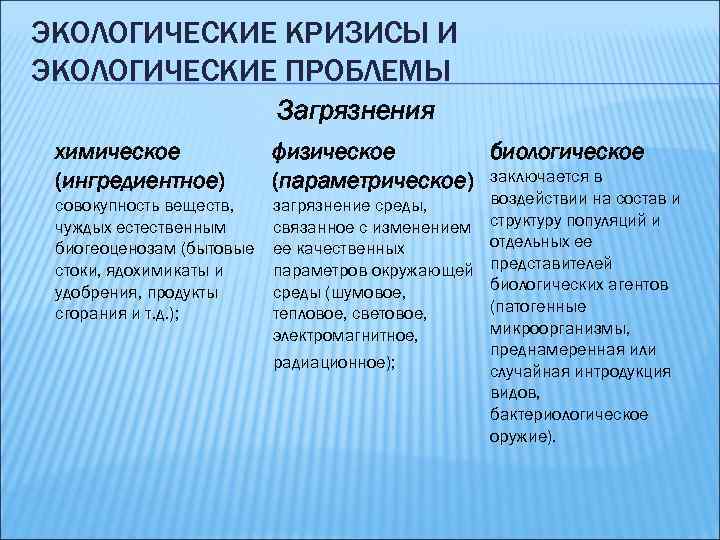 ЭКОЛОГИЧЕСКИЕ КРИЗИСЫ И ЭКОЛОГИЧЕСКИЕ ПРОБЛЕМЫ

Загрязнения

химическое (ингредиентное)
совокупность веществ, чуждых естественным биогеоценозам (бытовые стоки, ядохимикаты и удобрения, продукты сгорания и т.д.);

физическое (параметрическое)
загрязнение среды, связанное с изменением ее качественных параметров окружающей среды (шумовое, тепловое, световое, электромагнитное, радиационное);

биологическое
заключается в воздействии на состав и структуру популяций и отдельных ее представителей биологических агентов (патогенные микроорганизмы, преднамеренная или случайная интродукция видов, бактериологическое оружие).